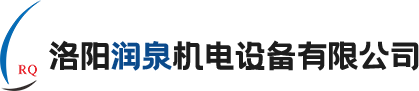 RQ

洛阳润泉机电设备有限公司